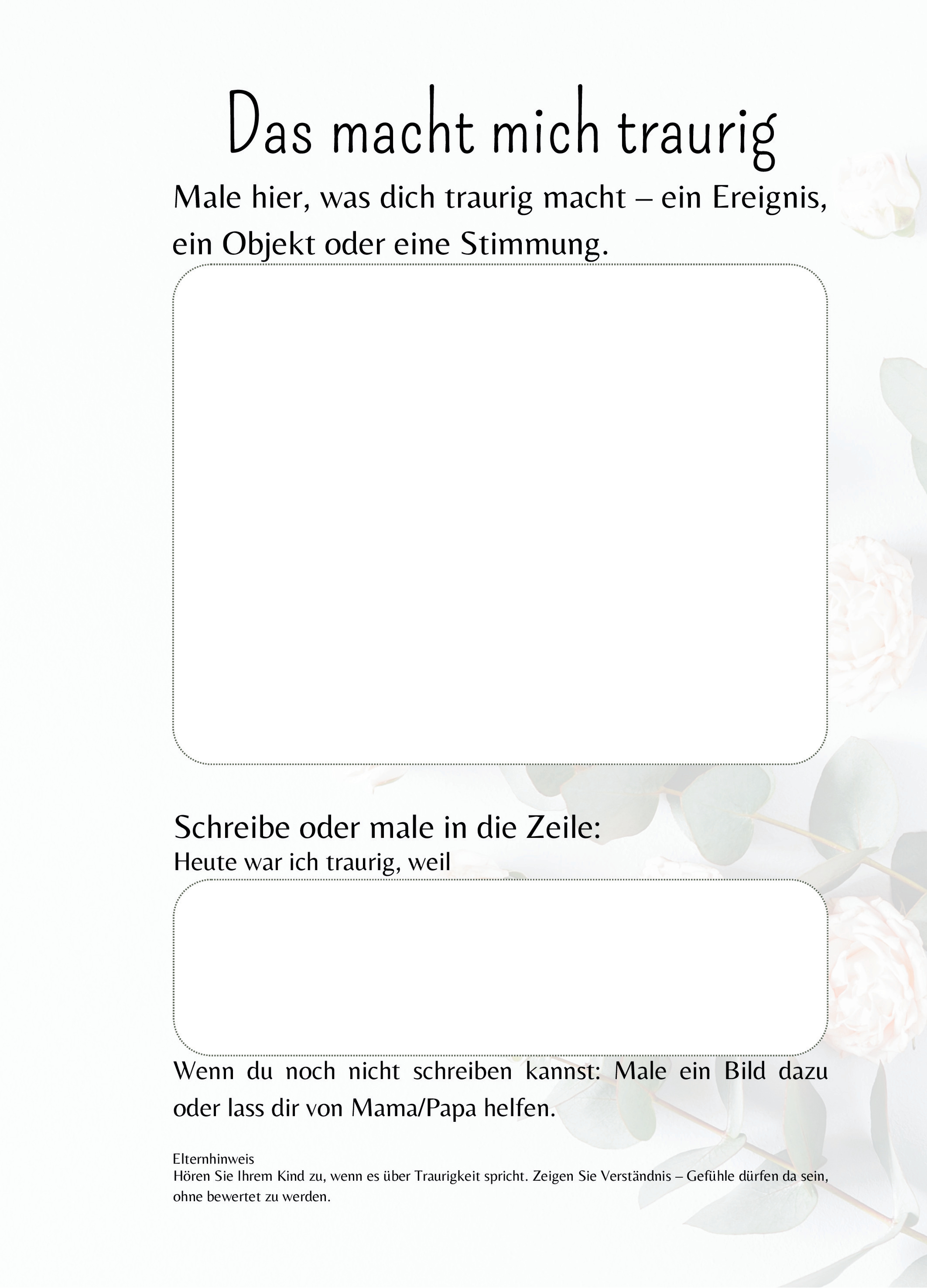 Das macht mich traurig

Male hier, was dich traurig macht – ein Ereignis, ein Objekt oder eine Stimmung.

Schreibe oder male in die Zeile:
Heute war ich traurig, weil

Wenn du noch nicht schreiben kannst: Male ein Bild dazu oder lass dir von Mama/Papa helfen.

Elternhinweis
Hören Sie Ihrem Kind zu, wenn es über Traurigkeit spricht. Zeigen Sie Verständnis – Gefühle dürfen da sein, ohne bewertet zu werden.